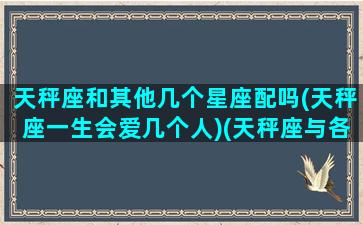 天秤座和其他几个星座配吗(天秤座一生会爱几个人)(天秤座与各